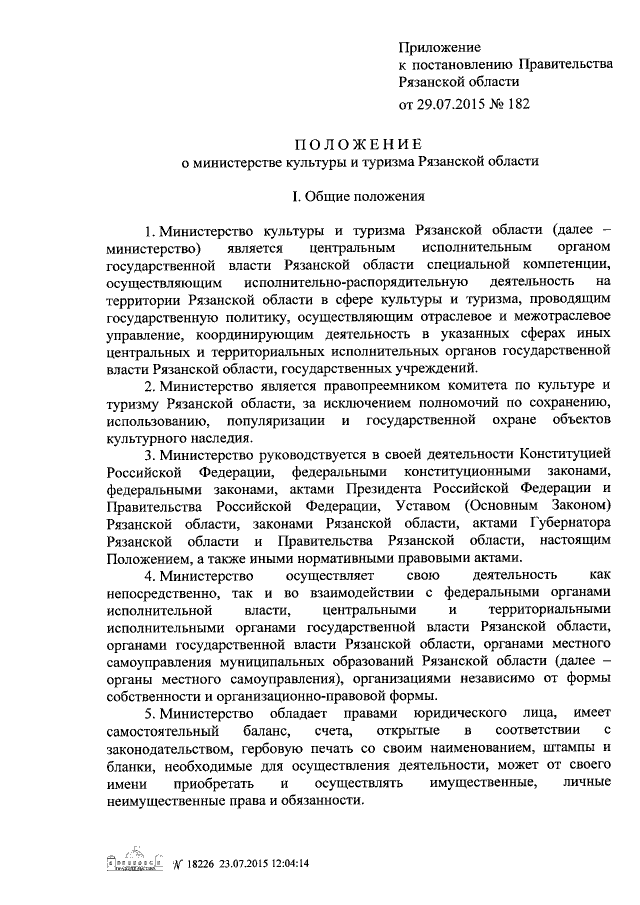 Приложение
к постановлению Правительства
Рязанской области
от 29.07.2015 № 182

ПОЛОЖЕНИЕ
о министерстве культуры и туризма Рязанской области

I. Общие положения

1. Министерство культуры и туризма Рязанской области (далее – министерство) является центральным исполнительным органом государственной власти Рязанской области специальной компетенции, осуществляющим исполнительно-распорядительную деятельность на территории Рязанской области в сфере культуры и туризма, проводящим государственную политику, осуществляющим отраслевое и межотраслевое управление, координирующим деятельность в указанных сферах иных центральных и территориальных исполнительных органов государственной власти Рязанской области, государственных учреждений.

2. Министерство является правопреемником комитета по культуре и туризму Рязанской области, за исключением полномочий по сохранению, использованию, популяризации и государственной охране объектов культурного наследия.

3. Министерство руководствуется в своей деятельности Конституцией Российской Федерации, федеральными конституционными законами, федеральными законами, актами Президента Российской Федерации и Правительства Российской Федерации, Уставом (Основным Законом) Рязанской области, законами Рязанской области, актами Губернатора Рязанской области и Правительства Рязанской области, настоящим Положением, а также иными нормативными правовыми актами.

4. Министерство осуществляет свою деятельность как непосредственно, так и во взаимодействии с федеральными органами исполнительной власти, центральными и территориальными исполнительными органами государственной власти Рязанской области, органами государственной власти Рязанской области, органами местного самоуправления муниципальных образований Рязанской области (далее – органы местного самоуправления), организациями независимо от формы собственности и организационно-правовой формы.

5. Министерство обладает правами юридического лица, имеет самостоятельный баланс, счета, открытые в соответствии с законодательством, гербовую печать со своим наименованием, штампы и бланки, необходимые для осуществления деятельности, может от своего имени приобретать и осуществлять имущественные, личные неимущественные права и обязанности.

№ 18226 23.07.2015 12:04:14